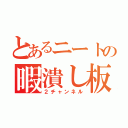 とあるニートの
暇潰し板
2チャンネル